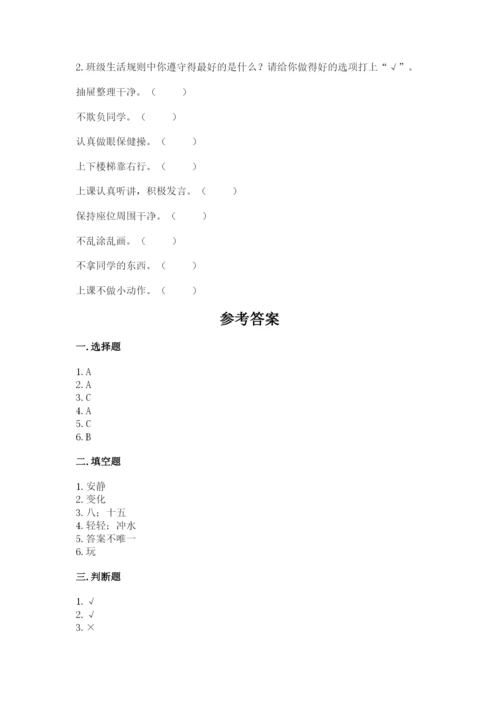 2. 班级生活规则中你遵守得最好的是什么？请给你做得好的选项打上“√”。

抽屉整理干净。（　　）

不欺负同学。（　　）

认真做眼保健操。（　　）

上下楼梯靠右行。（　　）

上课认真听讲，积极发言。（　　）

保持座位周围干净。（　　）

不乱涂乱画。（　　）

不拿同学的东西。（　　）

上课不做小动作。（　　）

参考答案

一. 选择题

1. A
2. A
3. C
4. A
5. C
6. B

二. 填空题

1. 安静
2. 变化
3. 八；十五
4. 轻轻；冲水
5. 答案不唯一
6. 玩

三. 判断题

1. √
2. √
3. ×